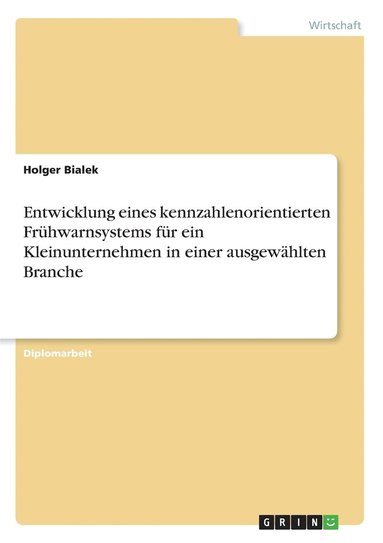 Wirtschaft

Holger Bialek

Entwicklung eines kennzahlenorientierten Frühwarnsystems für ein Kleinunternehmen in einer ausgewählten Branche

Diplomarbeit

GRIN